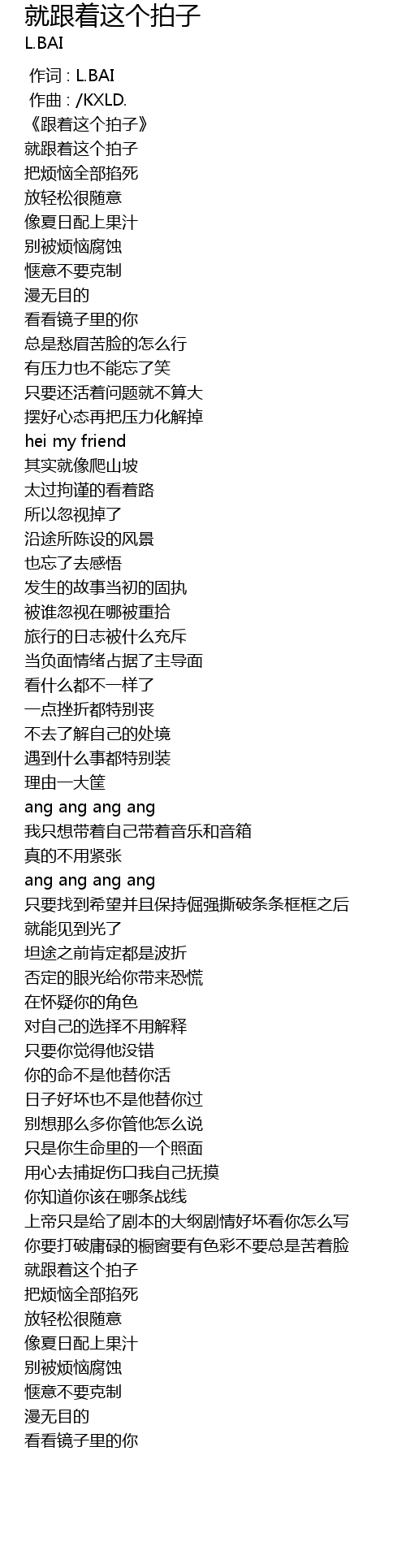 就跟着这个拍子
L.BAI

作词 : L.BAI
作曲 : /KXLD.
《跟着这个拍子》
就跟着这个拍子
把烦恼全部掐死
放轻松很随意
像夏日配上果汁
别被烦恼腐蚀
惬意不要克制
漫无目的
看看镜子里的你
总是愁眉苦脸的怎么行
有压力也不能忘了笑
只要还活着问题就不算大
摆好心态再把压力化解掉
hei my friend
其实就像爬山坡
太过拘谨的看着路
所以忽视掉了
沿途所陈设的风景
也忘了去感悟
发生的故事当初的固执
被谁忽视在哪被重拾
旅行的日志被什么充斥
当负面情绪占据了主导面
看什么都不一样了
一点挫折都特别丧
不去了解自己的处境
遇到什么事都特别装
理由一大筐
ang ang ang ang
我只想带着自己带着音乐和音箱
真的不用紧张
ang ang ang ang
只要找到希望并且保持倔强撕破条条框框之后
就能见到光了
坦途之前肯定都是波折
否定的眼光给你带来恐慌
在怀疑你的角色
对自己的选择不用解释
只要你觉得他没错
你的命不是他替你活
日子好坏也不是他替你过
别想那么多你管他怎么说
只是你生命里的一个照面
用心去捕捉伤口我自己抚摸
你知道你该在哪条战线
上帝只是给了剧本的大纲剧情好坏看你怎么写
你要打破庸碌的橱窗要有色彩不要总是苦着脸
就跟着这个拍子
把烦恼全部掐死
放轻松很随意
像夏日配上果汁
别被烦恼腐蚀
惬意不要克制
漫无目的
看看镜子里的你